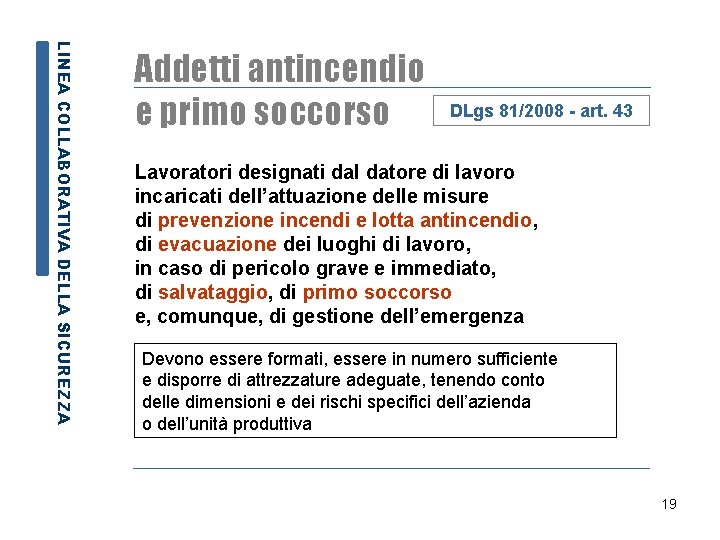 LINEA COLLABORATIVA DELLA SICUREZZA

Addetti antincendio e primo soccorso

DLgs 81/2008 - art. 43

Lavoratori designati dal datore di lavoro incaricati dell’attuazione delle misure di prevenzione incendi e lotta antincendio, di evacuazione dei luoghi di lavoro, in caso di pericolo grave e immediato, di salvataggio, di primo soccorso e, comunque, di gestione dell’emergenza

Devono essere formati, essere in numero sufficiente e disporre di attrezzature adeguate, tenendo conto delle dimensioni e dei rischi specifici dell’azienda o dell’unità produttiva

19